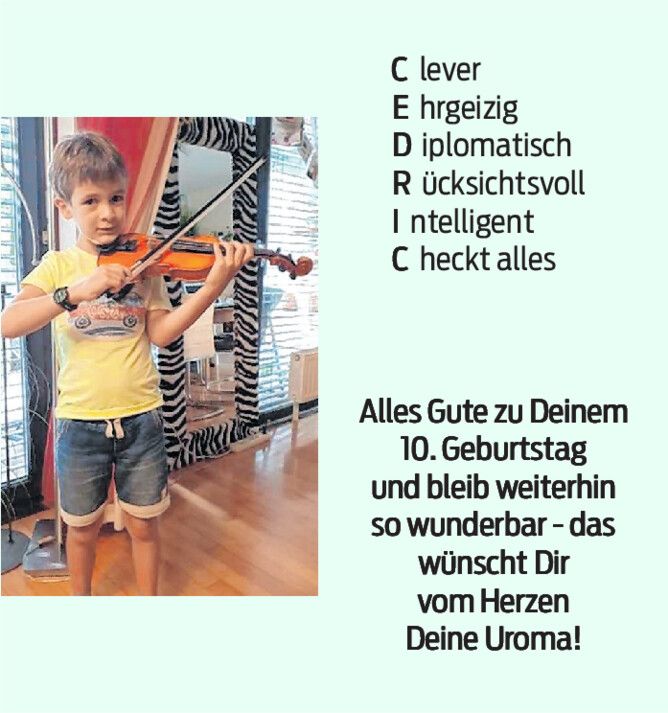 C lever
E hrgeizig
D iplomatisch
R ücksichtsvoll
I ntelligent
C heckt alles

Alles Gute zu Deinem
10. Geburtstag
und bleib weiterhin
so wunderbar - das
wünscht Dir
vom Herzen
Deine Uroma!